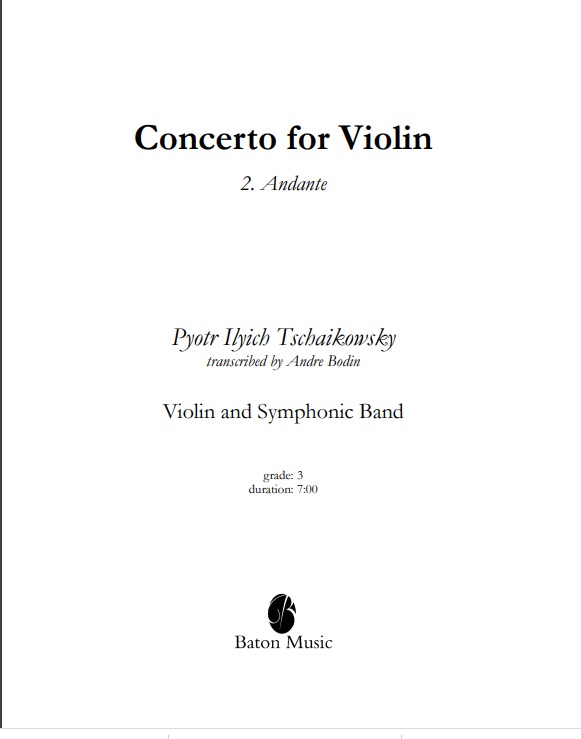 Concerto for Violin

2. Andante

Pyotr Ilyich Tschaikowsky
transcribed by Andre Bodin

Violin and Symphonic Band

grade: 3
duration: 7:00

Baton Music